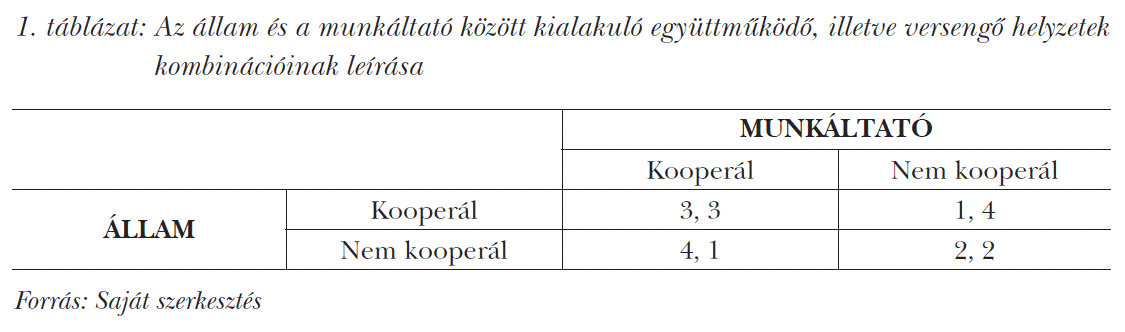 1. táblázat: Az állam és a munkáltató között kialakuló együttműködő, illetve versengő helyzetek kombinációinak leírása

| | | MUNKÁLTATÓ | |
|---|---|---|---|
| | | Kooperál | Nem kooperál |
| ÁLLAM | Kooperál | 3, 3 | 1, 4 |
| | Nem kooperál | 4, 1 | 2, 2 |

Forrás: Saját szerkesztés